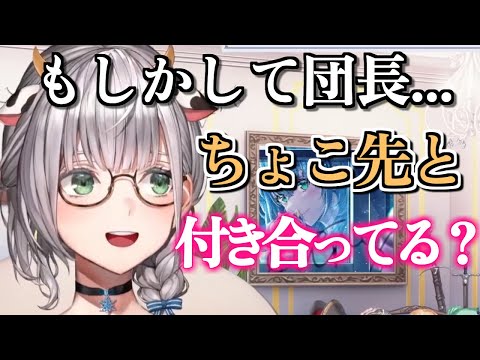 もしかして団長…
ちょこ先と
付き合ってる？